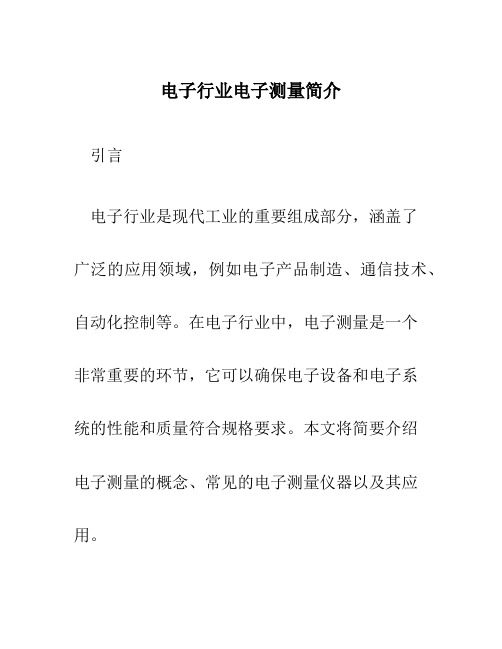 电子行业电子测量简介

引言

电子行业是现代工业的重要组成部分，涵盖了广泛的应用领域，例如电子产品制造、通信技术、自动化控制等。在电子行业中，电子测量是一个非常重要的环节，它可以确保电子设备和电子系统的性能和质量符合规格要求。本文将简要介绍电子测量的概念、常见的电子测量仪器以及其应用。